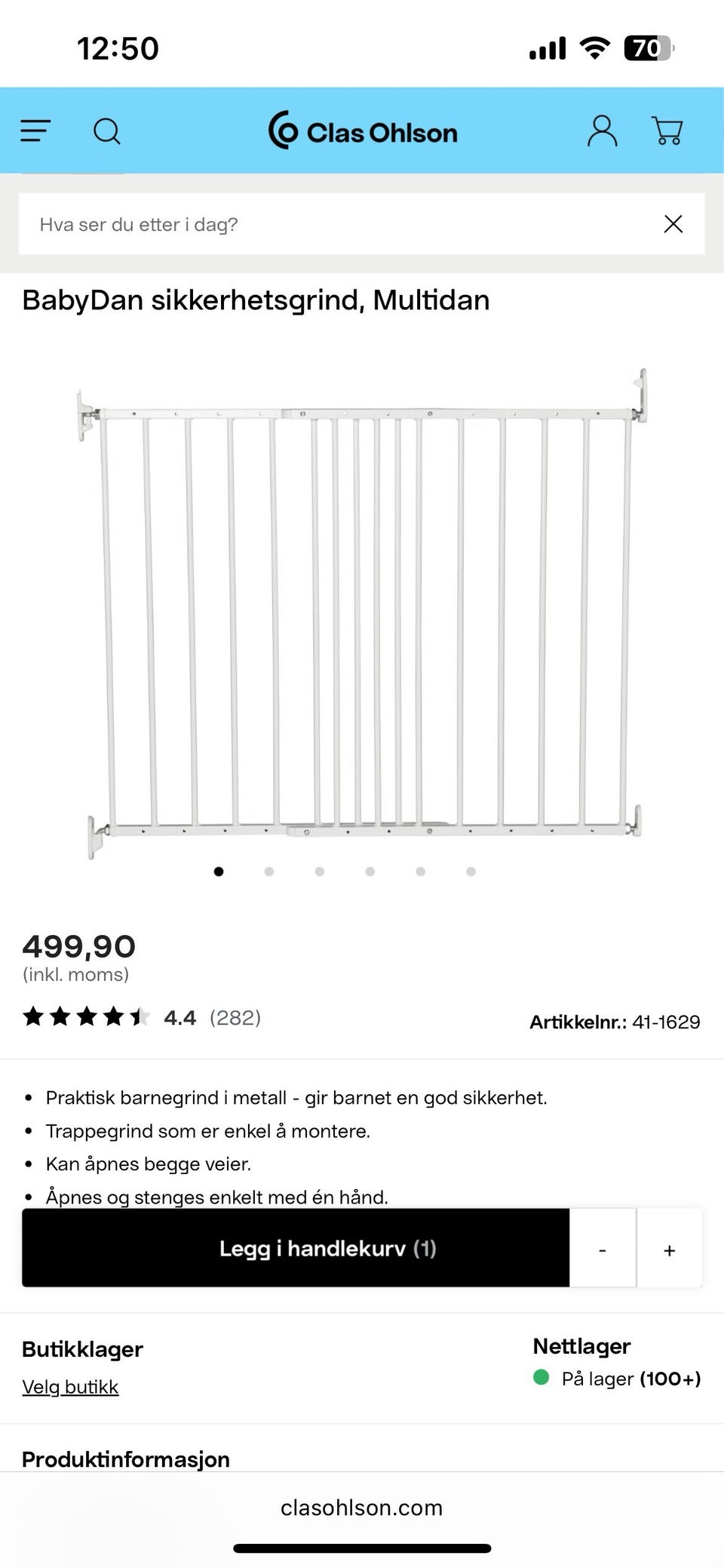 12:50

70

Clas Ohlson

Hva ser du etter i dag?

BabyDan sikkerhetsgrind, Multidan

499,90
(inkl. moms)

4.4 (282)

Artikkelnr.: 41-1629

- Praktisk barnegrind i metall - gir barnet en god sikkerhet.
- Trappegrind som er enkel å montere.
- Kan åpnes begge veier.
- Åpnes og stenges enkelt med én hånd.

Legg i handlekurv (1)

-

+

Butikklager

Velg butikk

Nettlager

På lager (100+)

Produktinformasjon

clasohlson.com